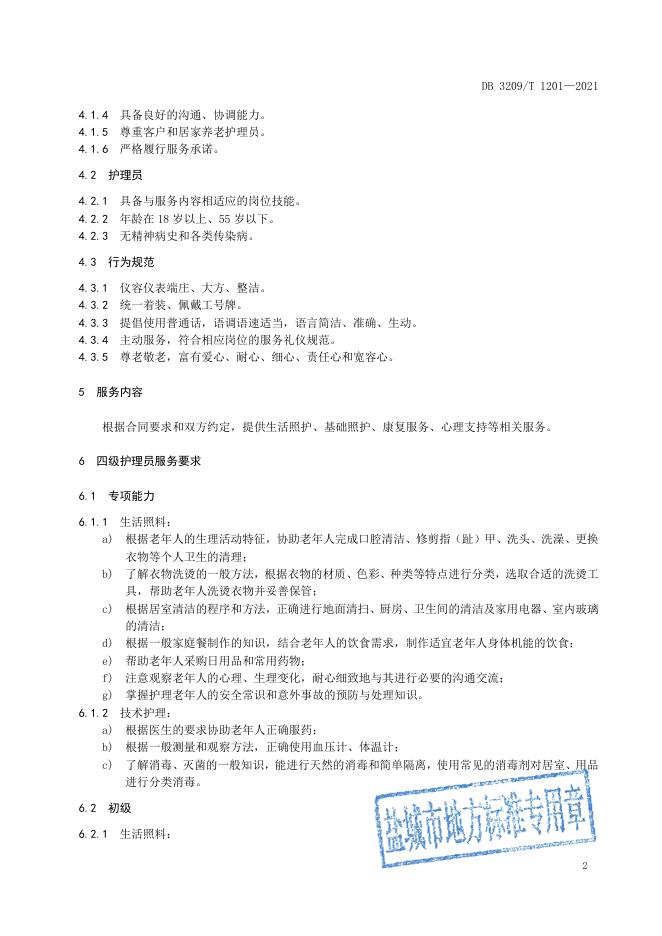 DB 3209/T 1201—2021

4.1.4 具备良好的沟通、协调能力。
4.1.5 尊重客户和居家养老护理员。
4.1.6 严格履行服务承诺。

4.2 护理员

4.2.1 具备与服务内容相适应的岗位技能。
4.2.2 年龄在 18 岁以上、55 岁以下。
4.2.3 无精神病史和各类传染病。

4.3 行为规范

4.3.1 仪容仪表端庄、大方、整洁。
4.3.2 统一着装、佩戴工号牌。
4.3.3 提倡使用普通话，语调语速适当，语言简洁、准确、生动。
4.3.4 主动服务，符合相应岗位的服务礼仪规范。
4.3.5 尊老敬老，富有爱心、耐心、细心、责任心和宽容心。

5 服务内容

根据合同要求和双方约定，提供生活照护、基础照护、康复服务、心理支持等相关服务。

6 四级护理员服务要求

6.1 专项能力

6.1.1 生活照料：
a) 根据老年人的生理活动特征，协助老年人完成口腔清洁、修剪指（趾）甲、洗头、洗澡、更换衣物等个人卫生的清理；
b) 了解衣物洗烫的一般方法，根据衣物的材质、色彩、种类等特点进行分类，选取合适的洗烫工具，帮助老年人洗烫衣物并妥善保管；
c) 根据居室清洁的程序和方法，正确进行地面清扫、厨房、卫生间的清洁及家用电器、室内玻璃的清洁；
d) 根据一般家庭餐制作的知识，结合老年人的饮食需求，制作适宜老年人身体机能的饮食；
e) 帮助老年人采购日用品和常用药物；
f) 注意观察老年人的心理、生理变化，耐心细致地与其进行必要的沟通交流；
g) 掌握护理老年人的安全常识和意外事故的预防与处理知识。
6.1.2 技术护理：
a) 根据医生的要求协助老年人正确服药；
b) 根据一般测量和观察方法，正确使用血压计、体温计；
c) 了解消毒、灭菌的一般知识，能进行天然的消毒和简单隔离，使用常见的消毒剂对居室、用品进行分类消毒。

6.2 初级

6.2.1 生活照料：

盐城市地方标准专用章

2